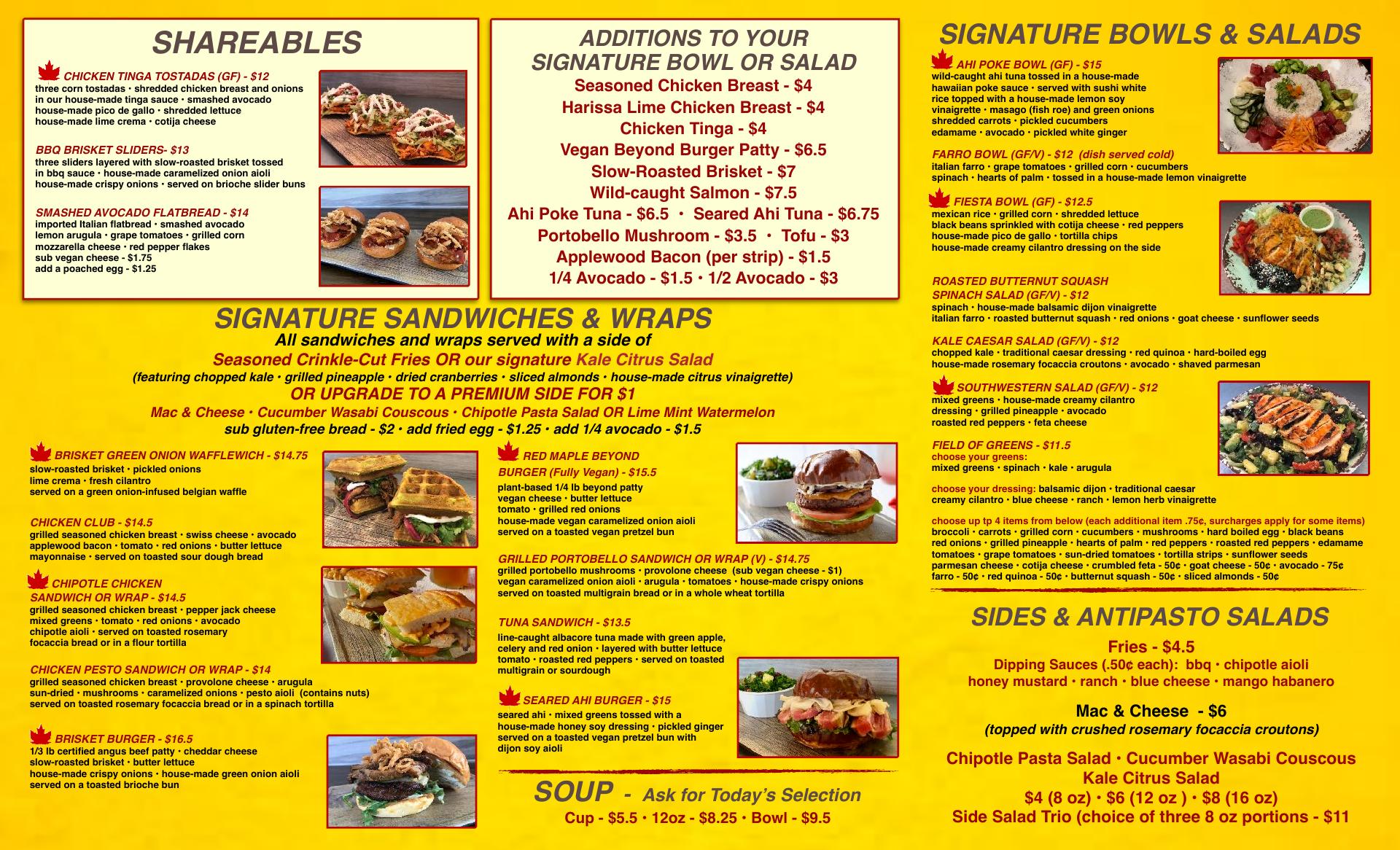 SHAREABLES

CHICKEN TINGA TOSTADAS (GF) - $12
three corn tostadas • shredded chicken breast and onions in our house-made tinga sauce • smashed avocado house-made pico de gallo • shredded lettuce house-made lime crema • cotija cheese

BBQ BRISKET SLIDERS- $13
three sliders layered with slow-roasted brisket tossed in bbq sauce • house-made caramelized onion aioli house-made crispy onions • served on brioche slider buns

SMASHED AVOCADO FLATBREAD - $14
imported Italian flatbread • smashed avocado lemon arugula • grape tomatoes • grilled corn mozzarella cheese • red pepper flakes
sub vegan cheese - $1.75
add a poached egg - $1.25

ADDITIONS TO YOUR SIGNATURE BOWL OR SALAD
Seasoned Chicken Breast - $4
Harissa Lime Chicken Breast - $4
Chicken Tinga - $4
Vegan Beyond Burger Patty - $6.5
Slow-Roasted Brisket - $7
Wild-caught Salmon - $7.5
Ahi Poke Tuna - $6.5 • Seared Ahi Tuna - $6.75
Portobello Mushroom - $3.5 • Tofu - $3
Applewood Bacon (per strip) - $1.5
1/4 Avocado - $1.5 • 1/2 Avocado - $3

SIGNATURE SANDWICHES & WRAPS
All sandwiches and wraps served with a side of
Seasoned Crinkle-Cut Fries OR our signature Kale Citrus Salad
(featuring chopped kale • grilled pineapple • dried cranberries • sliced almonds • house-made citrus vinaigrette)
OR UPGRADE TO A PREMIUM SIDE FOR $1
Mac & Cheese • Cucumber Wasabi Couscous • Chipotle Pasta Salad OR Lime Mint Watermelon
sub gluten-free bread - $2 • add fried egg - $1.25 • add 1/4 avocado - $1.5

BRISKET GREEN ONION WAFFLEWICH - $14.75
slow-roasted brisket • pickled onions lime crema • fresh cilantro served on a green onion-infused belgian waffle

CHICKEN CLUB - $14.5
grilled seasoned chicken breast • swiss cheese • avocado applewood bacon • tomato • red onions • butter lettuce mayonnaise • served on toasted sour dough bread

CHIPOTLE CHICKEN SANDWICH OR WRAP - $14.5
grilled seasoned chicken breast • pepper jack cheese mixed greens • tomato • red onions • avocado chipotle aioli • served on toasted rosemary focaccia bread or in a flour tortilla

CHICKEN PESTO SANDWICH OR WRAP - $14
grilled seasoned chicken breast • provolone cheese • arugula sun-dried • mushrooms • caramelized onions • pesto aioli (contains nuts) served on toasted rosemary focaccia bread or in a spinach tortilla

BRISKET BURGER - $16.5
1/3 lb certified angus beef patty • cheddar cheese slow-roasted brisket • butter lettuce house-made crispy onions • house-made green onion aioli served on a toasted brioche bun

RED MAPLE BEYOND BURGER (Fully Vegan) - $15.5
plant-based 1/4 lb beyond patty vegan cheese • butter lettuce tomato • grilled red onions house-made vegan caramelized onion aioli served on a toasted vegan pretzel bun

GRILLED PORTOBELLO SANDWICH OR WRAP (V) - $14.75
grilled portobello mushrooms • provolone cheese (sub vegan cheese - $1) vegan caramelized onion aioli • arugula • tomatoes • house-made crispy onions served on toasted multigrain bread or in a whole wheat tortilla

TUNA SANDWICH - $13.5
line-caught albacore tuna made with green apple, celery and red onion • layered with butter lettuce tomato • roasted red peppers • served on toasted multigrain or sourdough

SEARED AHI BURGER - $15
seared ahi • mixed greens tossed with a house-made honey soy dressing • pickled ginger served on a toasted vegan pretzel bun with dijon soy aioli

SOUP - Ask for Today's Selection
Cup - $5.5 • 12oz - $8.25 • Bowl - $9.5

SIGNATURE BOWLS & SALADS

AHI POKE BOWL (GF) - $15
wild-caught ahi tuna tossed in a house-made hawaiian poke sauce • served with sushi white rice topped with a house-made lemon soy vinaigrette • masago (fish roe) and green onions shredded carrots • pickled cucumbers edamame • avocado • pickled white ginger

FARRO BOWL (GF/V) - $12 (dish served cold)
italian farro • grape tomatoes • grilled corn • cucumbers spinach • hearts of palm • tossed in a house-made lemon vinaigrette

FIESTA BOWL (GF) - $12.5
mexican rice • grilled corn • shredded lettuce black beans sprinkled with cotija cheese • red peppers house-made pico de gallo • tortilla chips house-made creamy cilantro dressing on the side

ROASTED BUTTERNUT SQUASH SPINACH SALAD (GF/V) - $12
spinach • house-made balsamic dijon vinaigrette italian farro • roasted butternut squash • red onions • goat cheese • sunflower seeds

KALE CAESAR SALAD (GF/V) - $12
chopped kale • traditional caesar dressing • red quinoa • hard-boiled egg house-made rosemary focaccia croutons • avocado • shaved parmesan

SOUTHWESTERN SALAD (GF/V) - $12
mixed greens • house-made creamy cilantro dressing • grilled pineapple • avocado roasted red peppers • feta cheese

FIELD OF GREENS - $11.5
choose your greens:
mixed greens • spinach • kale • arugula

choose your dressing: balsamic dijon • traditional caesar creamy cilantro • blue cheese • ranch • lemon herb vinaigrette

choose up tp 4 items from below (each additional item .75¢, surcharges apply for some items)
broccoli • carrots • grilled corn • cucumbers • mushrooms • hard boiled egg • black beans red onions • grilled pineapple • hearts of palm • red peppers • roasted red peppers • edamame tomatoes • grape tomatoes • sun-dried tomatoes • tortilla strips • sunflower seeds parmesan cheese • cotija cheese • crumbled feta - 50¢ • goat cheese - 50¢ • avocado - 75¢ farro - 50¢ • red quinoa - 50¢ • butternut squash - 50¢ • sliced almonds - 50¢

SIDES & ANTIPASTO SALADS
Fries - $4.5
Dipping Sauces (.50¢ each): bbq • chipotle aioli honey mustard • ranch • blue cheese • mango habanero

Mac & Cheese - $6
(topped with crushed rosemary focaccia croutons)

Chipotle Pasta Salad • Cucumber Wasabi Couscous
Kale Citrus Salad
$4 (8 oz) • $6 (12 oz ) • $8 (16 oz)
Side Salad Trio (choice of three 8 oz portions - $11